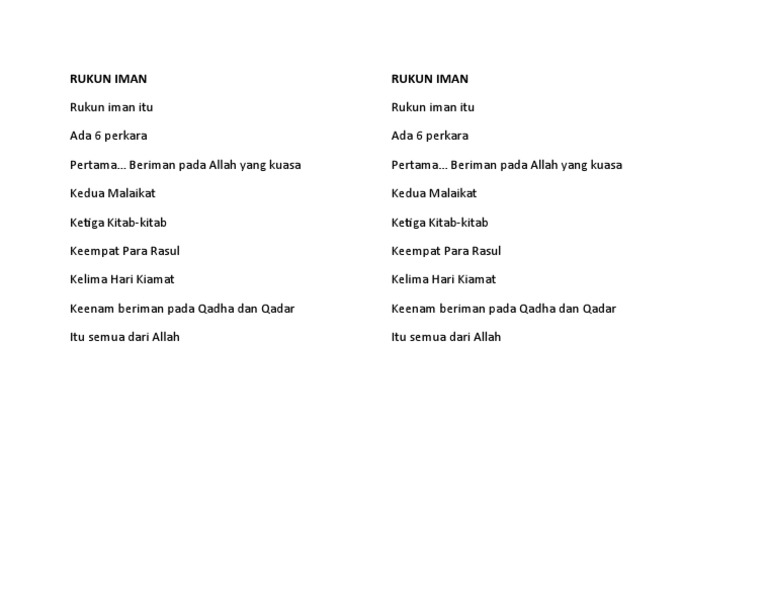 RUKUN IMAN

Rukun iman itu

Ada 6 perkara

Pertama... Beriman pada Allah yang kuasa

Kedua Malaikat

Ketiga Kitab-kitab

Keempat Para Rasul

Kelima Hari Kiamat

Keenam beriman pada Qadha dan Qadar

Itu semua dari Allah

RUKUN IMAN

Rukun iman itu

Ada 6 perkara

Pertama... Beriman pada Allah yang kuasa

Kedua Malaikat

Ketiga Kitab-kitab

Keempat Para Rasul

Kelima Hari Kiamat

Keenam beriman pada Qadha dan Qadar

Itu semua dari Allah